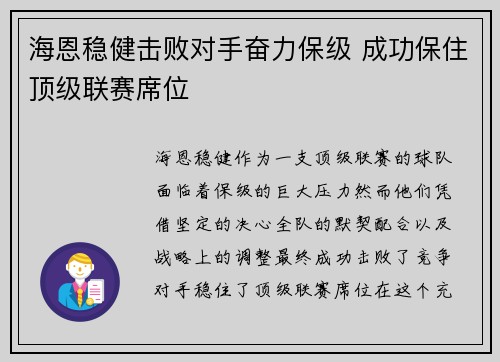 海恩稳健击败对手奋力保级 成功保住顶级联赛席位

海恩稳健作为一支顶级联赛的球队面临着保级的巨大压力然而他们凭借坚定的决心全队的默契配合以及战略上的调整最终成功击败了竞争对手稳住了顶级联赛席位在这个充